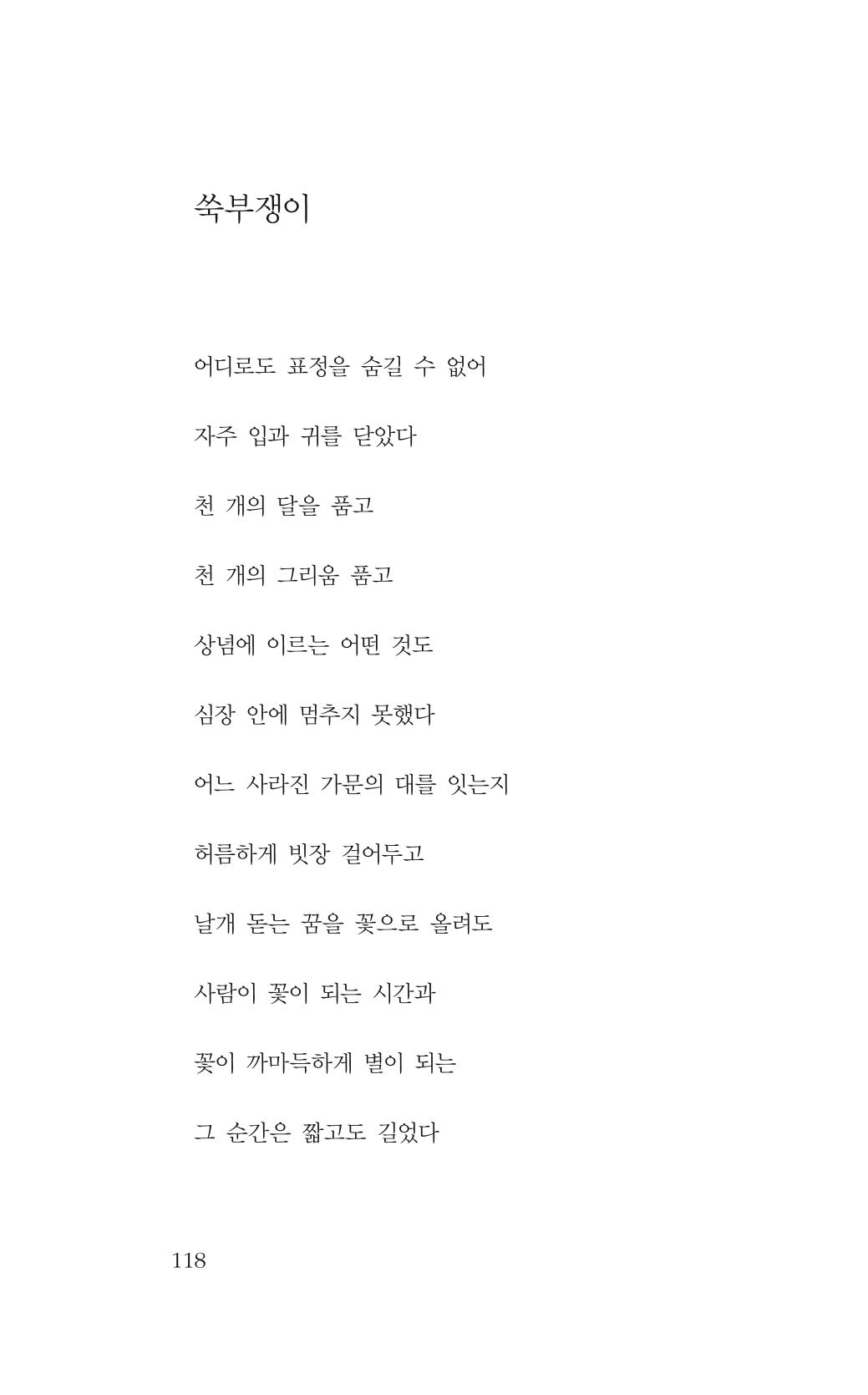 쑥부쟁이

어디로도 표정을 숨길 수 없어

자주 입과 귀를 닫았다

천 개의 달을 품고

천 개의 그리움 품고

상념에 이르는 어떤 것도

심장 안에 멈추지 못했다

어느 사라진 가문의 대를 잇는지

허름하게 빗장 걸어두고

날개 돋는 꿈을 꽃으로 올려도

사람이 꽃이 되는 시간과

꽃이 까마득하게 별이 되는

그 순간은 짧고도 길었다

118